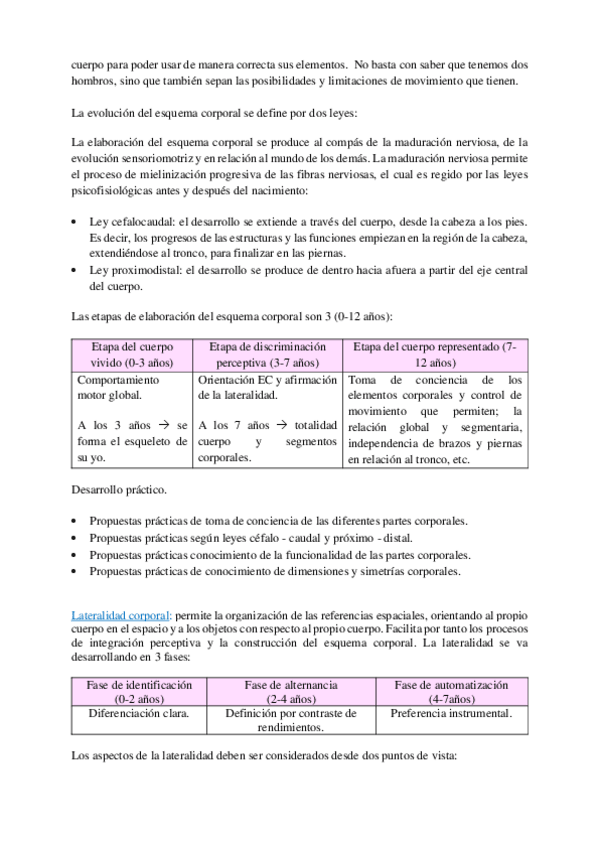 cuerpo para poder usar de manera correcta sus elementos. No basta con saber que tenemos dos hombros, sino que también sepan las posibilidades y limitaciones de movimiento que tienen.

La evolución del esquema corporal se define por dos leyes:

La elaboración del esquema corporal se produce al compás de la maduración nerviosa, de la evolución sensoriomotriz y en relación al mundo de los demás. La maduración nerviosa permite el proceso de mielinización progresiva de las fibras nerviosas, el cual es regido por las leyes psicofisiológicas antes y después del nacimiento:

• Ley cefalocaudal: el desarrollo se extiende a través del cuerpo, desde la cabeza a los pies. Es decir, los progresos de las estructuras y las funciones empiezan en la región de la cabeza, extendiéndose al tronco, para finalizar en las piernas.
• Ley proximodistal: el desarrollo se produce de dentro hacia afuera a partir del eje central del cuerpo.

Las etapas de elaboración del esquema corporal son 3 (0-12 años):

| Etapa del cuerpo vivido (0-3 años) | Etapa de discriminación perceptiva (3-7 años) | Etapa del cuerpo representado (7-12 años) |
|---|---|---|
| Comportamiento motor global. A los 3 años → se forma el esqueleto de su yo. | Orientación EC y afirmación de la lateralidad. A los 7 años → totalidad cuerpo y segmentos corporales. | Toma de conciencia de los elementos corporales y control de movimiento que permiten; la relación global y segmentaria, independencia de brazos y piernas en relación al tronco, etc. |

Desarrollo práctico.

• Propuestas prácticas de toma de conciencia de las diferentes partes corporales.
• Propuestas prácticas según leyes céfalo - caudal y próximo - distal.
• Propuestas prácticas conocimiento de la funcionalidad de las partes corporales.
• Propuestas prácticas de conocimiento de dimensiones y simetrías corporales.

Lateralidad corporal: permite la organización de las referencias espaciales, orientando al propio cuerpo en el espacio y a los objetos con respecto al propio cuerpo. Facilita por tanto los procesos de integración perceptiva y la construcción del esquema corporal. La lateralidad se va desarrollando en 3 fases:

| Fase de identificación (0-2 años) | Fase de alternancia (2-4 años) | Fase de automatización (4-7años) |
|---|---|---|
| Diferenciación clara. | Definición por contraste de rendimientos. | Preferencia instrumental. |

Los aspectos de la lateralidad deben ser considerados desde dos puntos de vista: